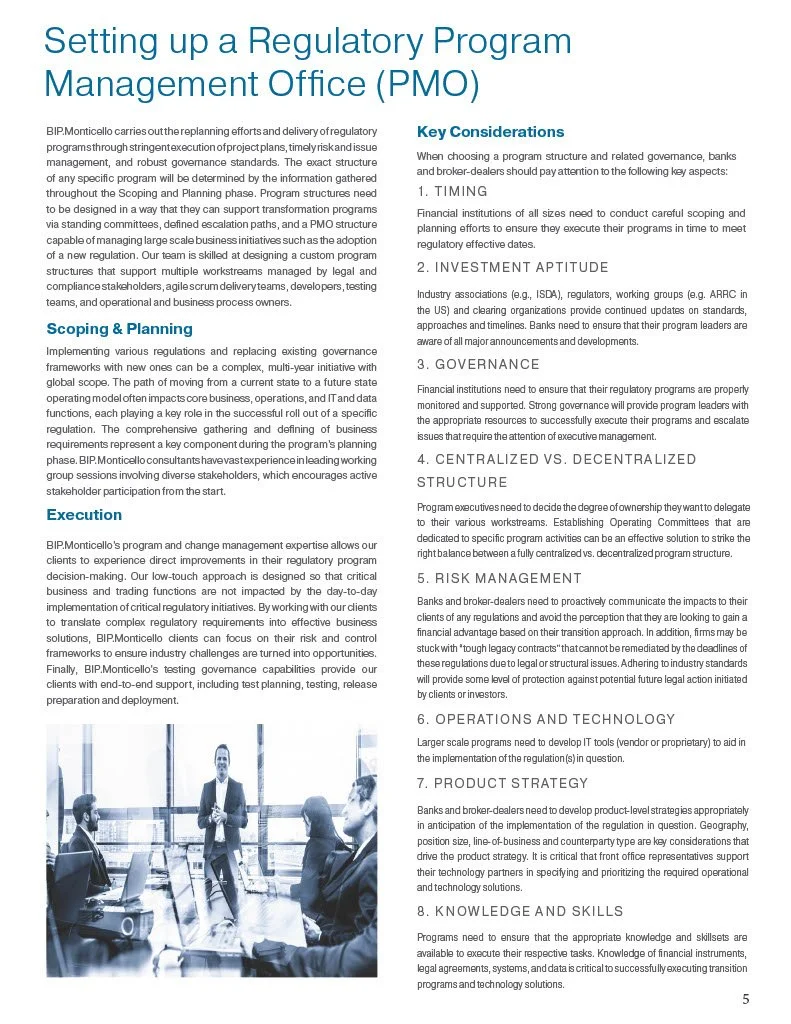 Setting up a Regulatory Program Management Office (PMO)

BIP.Monticello carries out the replanning efforts and delivery of regulatory programs through stringent execution of project plans, timely risk and issue management, and robust governance standards. The exact structure of any specific program will be determined by the information gathered throughout the Scoping and Planning phase. Program structures need to be designed in a way that they can support transformation programs via standing committees, defined escalation paths, and a PMO structure capable of managing large scale business initiatives such as the adoption of a new regulation. Our team is skilled at designing a custom program structures that support multiple workstreams managed by legal and compliance stakeholders, agile scrum delivery teams, developers, testing teams, and operational and business process owners.

Scoping & Planning

Implementing various regulations and replacing existing governance frameworks with new ones can be a complex, multi-year initiative with global scope. The path of moving from a current state to a future state operating model often impacts core business, operations, and IT and data functions, each playing a key role in the successful roll out of a specific regulation. The comprehensive gathering and defining of business requirements represent a key component during the program's planning phase. BIP.Monticello consultants have vast experience in leading working group sessions involving diverse stakeholders, which encourages active stakeholder participation from the start.

Execution

BIP.Monticello's program and change management expertise allows our clients to experience direct improvements in their regulatory program decision-making. Our low-touch approach is designed so that critical business and trading functions are not impacted by the day-to-day implementation of critical regulatory initiatives. By working with our clients to translate complex regulatory requirements into effective business solutions, BIP.Monticello clients can focus on their risk and control frameworks to ensure industry challenges are turned into opportunities. Finally, BIP.Monticello's testing governance capabilities provide our clients with end-to-end support, including test planning, testing, release preparation and deployment.

Key Considerations

When choosing a program structure and related governance, banks and broker-dealers should pay attention to the following key aspects:

1. TIMING

Financial institutions of all sizes need to conduct careful scoping and planning efforts to ensure they execute their programs in time to meet regulatory effective dates.

2. INVESTMENT APTITUDE

Industry associations (e.g., ISDA), regulators, working groups (e.g. ARRC in the US) and clearing organizations provide continued updates on standards, approaches and timelines. Banks need to ensure that their program leaders are aware of all major announcements and developments.

3. GOVERNANCE

Financial institutions need to ensure that their regulatory programs are properly monitored and supported. Strong governance will provide program leaders with the appropriate resources to successfully execute their programs and escalate issues that require the attention of executive management.

4. CENTRALIZED VS. DECENTRALIZED STRUCTURE

Program executives need to decide the degree of ownership they want to delegate to their various workstreams. Establishing Operating Committees that are dedicated to specific program activities can be an effective solution to strike the right balance between a fully centralized vs. decentralized program structure.

5. RISK MANAGEMENT

Banks and broker-dealers need to proactively communicate the impacts to their clients of any regulations and avoid the perception that they are looking to gain a financial advantage based on their transition approach. In addition, firms may be stuck with "tough legacy contracts" that cannot be remediated by the deadlines of these regulations due to legal or structural issues. Adhering to industry standards will provide some level of protection against potential future legal action initiated by clients or investors.

6. OPERATIONS AND TECHNOLOGY

Larger scale programs need to develop IT tools (vendor or proprietary) to aid in the implementation of the regulation(s) in question.

7. PRODUCT STRATEGY

Banks and broker-dealers need to develop product-level strategies appropriately in anticipation of the implementation of the regulation in question. Geography, position size, line-of-business and counterparty type are key considerations that drive the product strategy. It is critical that front office representatives support their technology partners in specifying and prioritizing the required operational and technology solutions.

8. KNOWLEDGE AND SKILLS

Programs need to ensure that the appropriate knowledge and skillsets are available to execute their respective tasks. Knowledge of financial instruments, legal agreements, systems, and data is critical to successfully executing transition programs and technology solutions.

5